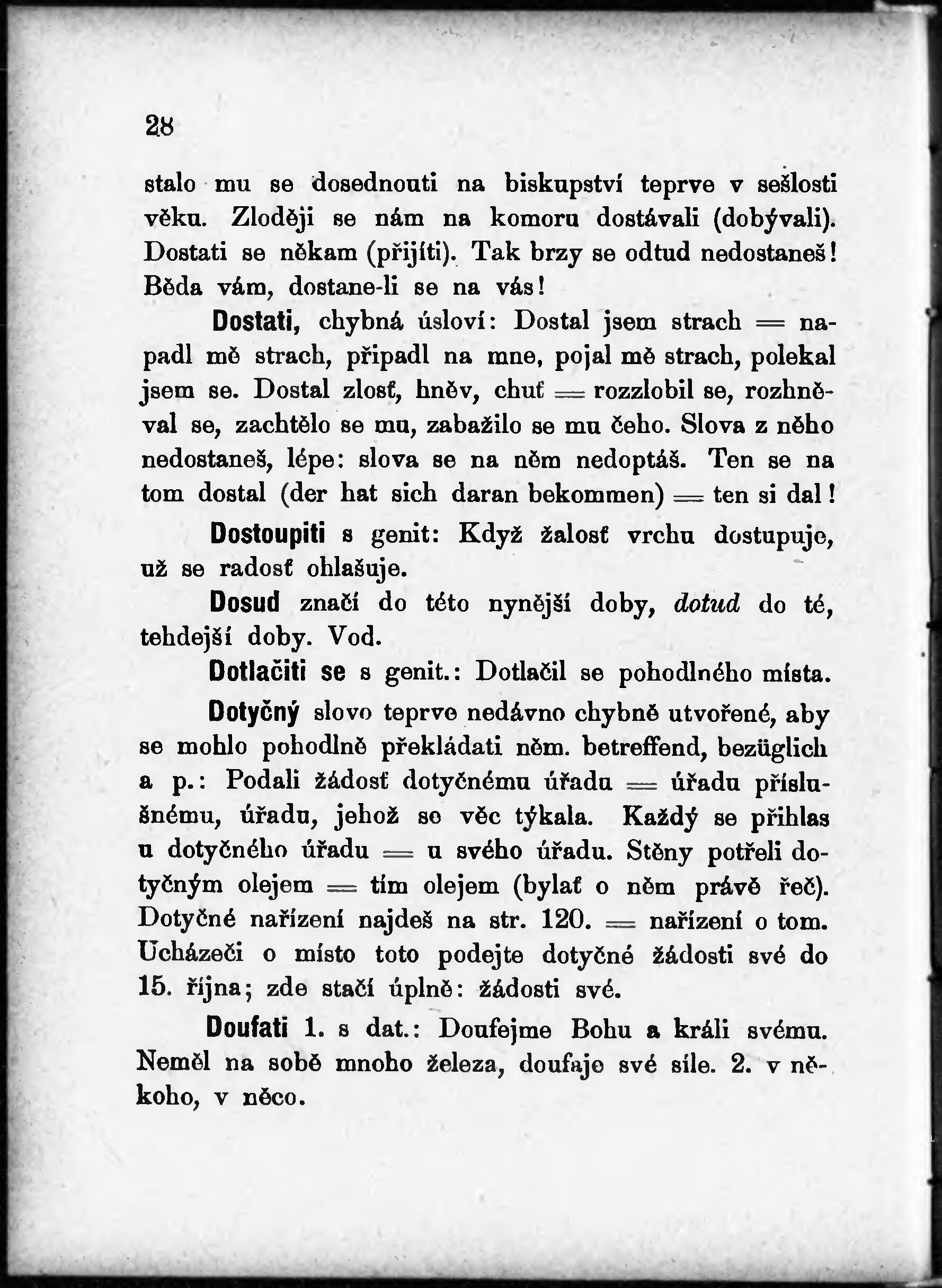 28

stalo mu se dosednouti na biskupství teprve v sešlosti věku. Zloději se nám na komoru dostávali (dobývali). Dostati se někam (přijíti). Tak brzy se odtud nedostaneš! Běda vám, dostane-li se na vás!

Dostati, chybná úsloví: Dostal jsem strach = napadl mě strach, připadl na mne, pojal mě strach, polekal jsem se. Dostal zlosť, hněv, chuť = rozzlobil se, rozhněval se, zachtělo se mu, zabažilo se mu čeho. Slova z něho nedostaneš, lépe: slova se na něm nedoptáš. Ten se na tom dostal (der hat sich daran bekommen) = ten si dal!

Dostoupiti s genit: Když žalosť vrchu dostupuje, už se radosť ohlašuje.

Dosud značí do této nynější doby, dotud do té, tehdejší doby. Vod.

Dotlačiti se s genit.: Dotlačil se pohodlného místa.

Dotyčný slovo teprve nedávno chybně utvořené, aby se mohlo pohodlně překládati něm. betreffend, bezüglich a p.: Podali žádosť dotyčnému úřadu = úřadu příslušnému, úřadu, jehož se věc týkala. Každý se přihlas u dotyčného úřadu = u svého úřadu. Stěny potřeli dotyčným olejem = tím olejem (bylať o něm právě řeč). Dotyčné nařízení najdeš na str. 120. = nařízení o tom. Ucházeči o místo toto podejte dotyčné žádosti své do 15. října; zde stačí úplně: žádosti své.

Doufati 1. s dat.: Doufejme Bohu a králi svému. Neměl na sobě mnoho železa, doufaje své síle. 2. v někoho, v něco.